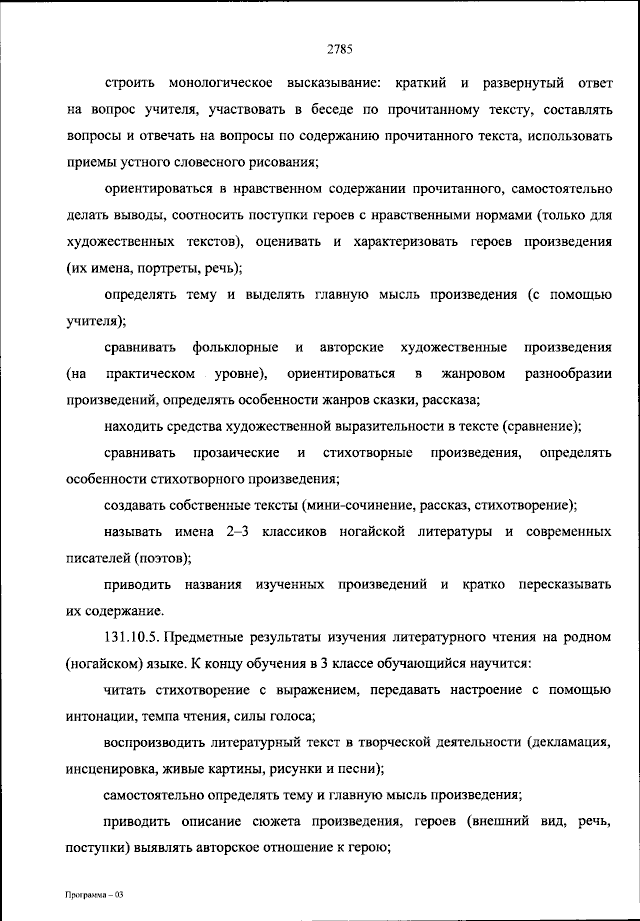 2785

строить монологическое высказывание: краткий и развернутый ответ на вопрос учителя, участвовать в беседе по прочитанному тексту, составлять вопросы и отвечать на вопросы по содержанию прочитанного текста, использовать приемы устного словесного рисования;

ориентироваться в нравственном содержании прочитанного, самостоятельно делать выводы, соотносить поступки героев с нравственными нормами (только для художественных текстов), оценивать и характеризовать героев произведения (их имена, портреты, речь);

определять тему и выделять главную мысль произведения (с помощью учителя);

сравнивать фольклорные и авторские художественные произведения (на практическом уровне), ориентироваться в жанровом разнообразии произведений, определять особенности жанров сказки, рассказа;

находить средства художественной выразительности в тексте (сравнение);

сравнивать прозаические и стихотворные произведения, определять особенности стихотворного произведения;

создавать собственные тексты (мини-сочинение, рассказ, стихотворение);

называть имена 2–3 классиков ногайской литературы и современных писателей (поэтов);

приводить названия изученных произведений и кратко пересказывать их содержание.

131.10.5. Предметные результаты изучения литературного чтения на родном (ногайском) языке. К концу обучения в 3 классе обучающийся научится:

читать стихотворение с выражением, передавать настроение с помощью интонации, темпа чтения, силы голоса;

воспроизводить литературный текст в творческой деятельности (декламация, инсценировка, живые картины, рисунки и песни);

самостоятельно определять тему и главную мысль произведения;

приводить описание сюжета произведения, героев (внешний вид, речь, поступки) выявлять авторское отношение к герою;

Программа – 03